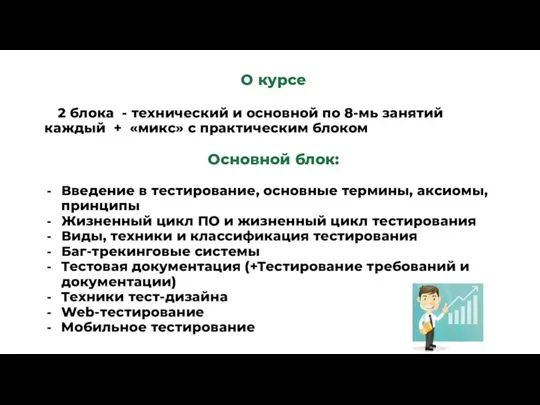 О курсе

2 блока - технический и основной по 8-мь занятий каждый + «микс» с практическим блоком

Основной блок:

- Введение в тестирование, основные термины, аксиомы, принципы
- Жизненный цикл ПО и жизненный цикл тестирования
- Виды, техники и классификация тестирования
- Баг-трекинговые системы
- Тестовая документация (+Тестирование требований и документации)
- Техники тест-дизайна
- Web-тестирование
- Мобильное тестирование